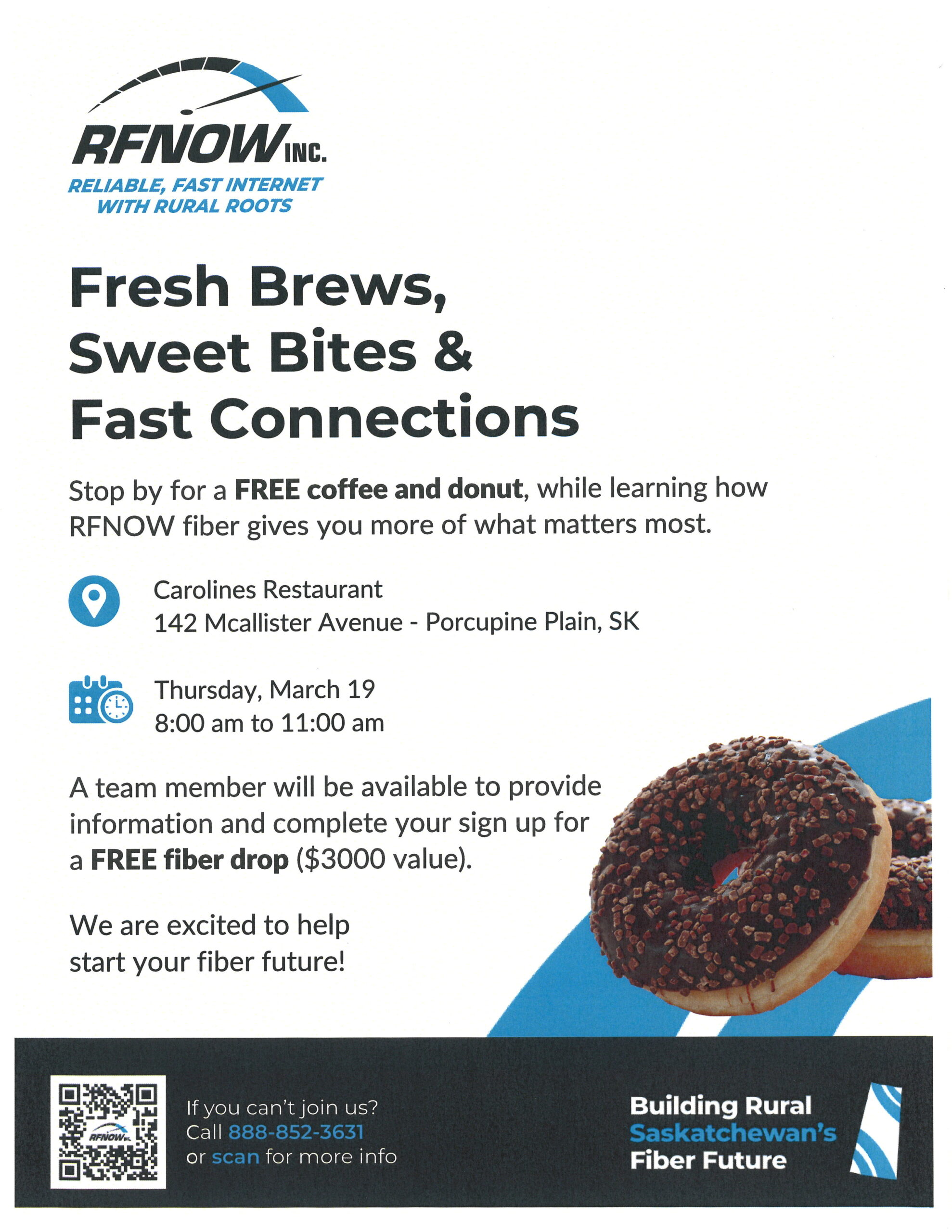 RFNOW INC.
RELIABLE, FAST INTERNET
WITH RURAL ROOTS

Fresh Brews,
Sweet Bites &
Fast Connections

Stop by for a FREE coffee and donut, while learning how RFNOW fiber gives you more of what matters most.

Carolines Restaurant
142 Mcallister Avenue - Porcupine Plain, SK

Thursday, March 19
8:00 am to 11:00 am

A team member will be available to provide information and complete your sign up for a FREE fiber drop ($3000 value).

We are excited to help start your fiber future!

If you can't join us?
Call 888-852-3631
or scan for more info

Building Rural
Saskatchewan's
Fiber Future